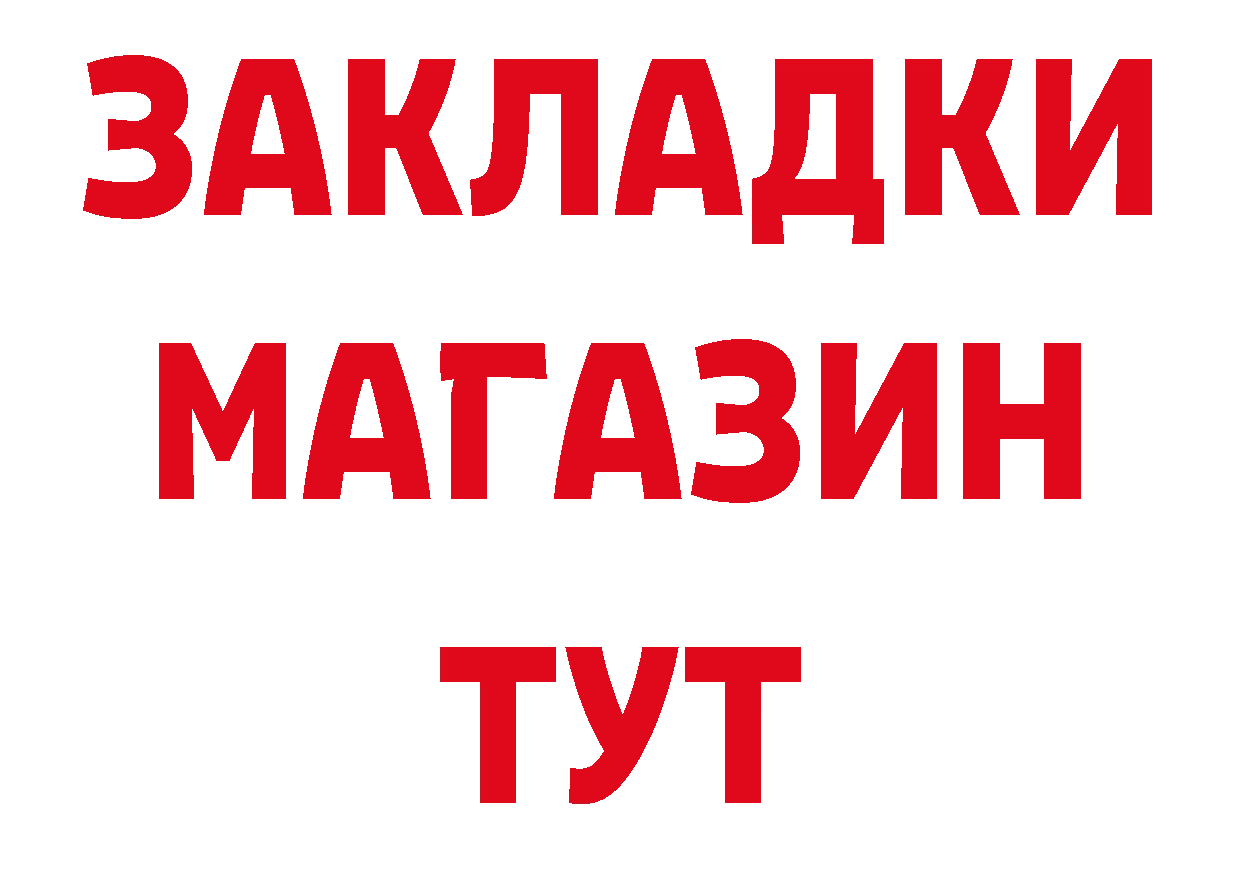 ЗАКЛАДКИ
МАГАЗИН
ТУТ